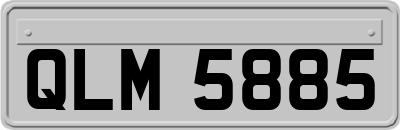 QLM 5885